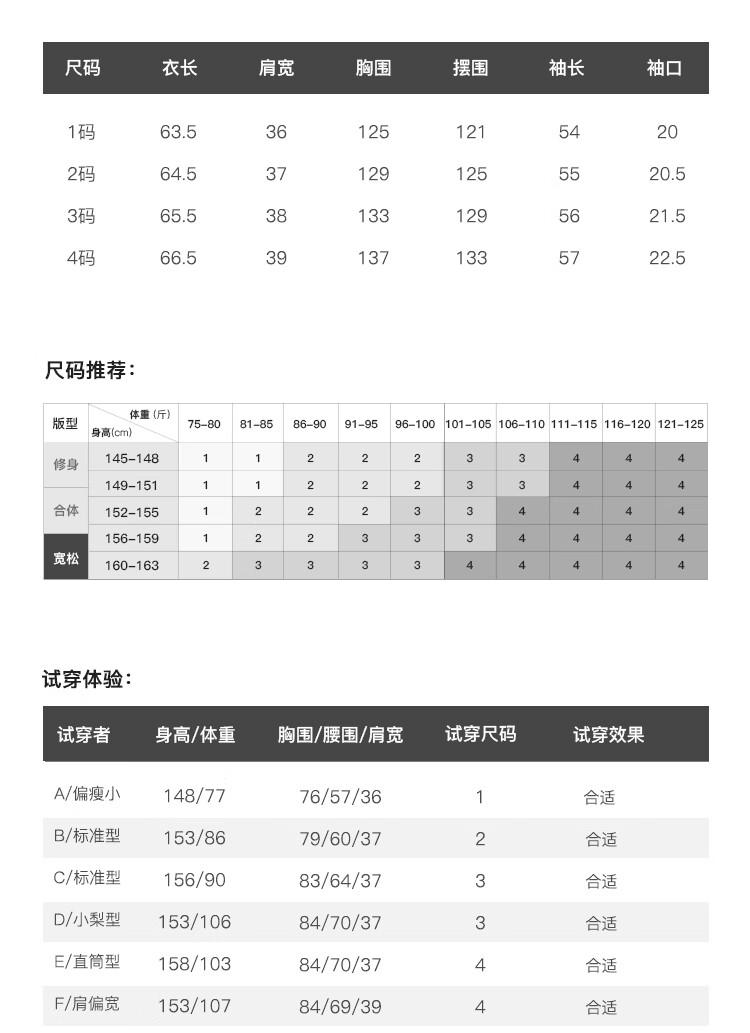 | 尺码 | 衣长 | 肩宽 | 胸围 | 摆围 | 袖长 | 袖口 |
|---|---|---|---|---|---|---|
| 1码 | 63.5 | 36 | 125 | 121 | 54 | 20 |
| 2码 | 64.5 | 37 | 129 | 125 | 55 | 20.5 |
| 3码 | 65.5 | 38 | 133 | 129 | 56 | 21.5 |
| 4码 | 66.5 | 39 | 137 | 133 | 57 | 22.5 |

尺码推荐：

| 版型 | 体重 (斤) 身高(cm) | 75-80 | 81-85 | 86-90 | 91-95 | 96-100 | 101-105 | 106-110 | 111-115 | 116-120 | 121-125 |
|---|---|---|---|---|---|---|---|---|---|---|---|
| 修身 | 145-148 | 1 | 1 | 2 | 2 | 2 | 3 | 3 | 4 | 4 | 4 |
| | 149-151 | 1 | 1 | 2 | 2 | 2 | 3 | 3 | 4 | 4 | 4 |
| 合体 | 152-155 | 1 | 2 | 2 | 2 | 3 | 3 | 4 | 4 | 4 | 4 |
| | 156-159 | 1 | 2 | 2 | 3 | 3 | 3 | 4 | 4 | 4 | 4 |
| 宽松 | 160-163 | 2 | 3 | 3 | 3 | 3 | 4 | 4 | 4 | 4 | 4 |

试穿体验：

| 试穿者 | 身高/体重 | 胸围/腰围/肩宽 | 试穿尺码 | 试穿效果 |
|---|---|---|---|---|
| A/偏瘦小 | 148/77 | 76/57/36 | 1 | 合适 |
| B/标准型 | 153/86 | 79/60/37 | 2 | 合适 |
| C/标准型 | 156/90 | 83/64/37 | 3 | 合适 |
| D/小梨型 | 153/106 | 84/70/37 | 3 | 合适 |
| E/直筒型 | 158/103 | 84/70/37 | 4 | 合适 |
| F/肩偏宽 | 153/107 | 84/69/39 | 4 | 合适 |